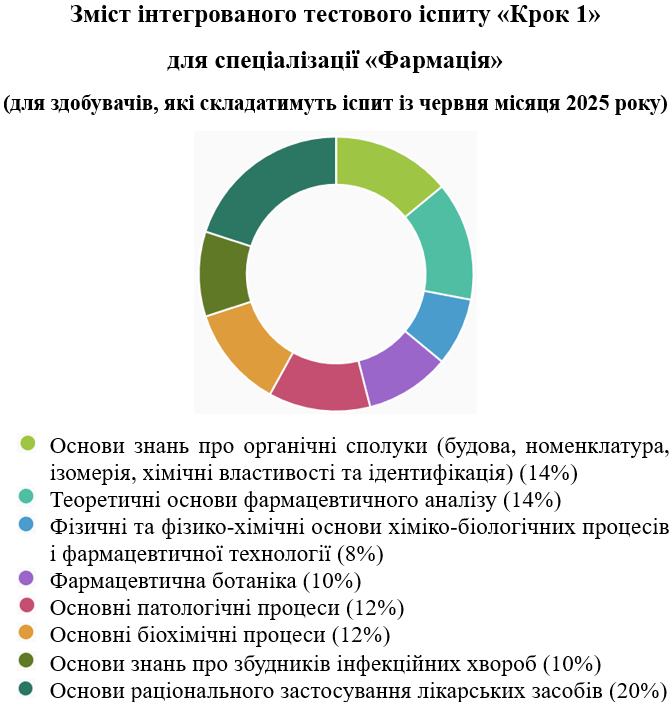 Зміст інтегрованого тестового іспиту «Крок 1»

для спеціалізації «Фармація»

(для здобувачів, які складатимуть іспит із червня місяця 2025 року)

Основи знань про органічні сполуки (будова, номенклатура, ізомерія, хімічні властивості та ідентифікація) (14%)
Теоретичні основи фармацевтичного аналізу (14%)
Фізичні та фізико-хімічні основи хіміко-біологічних процесів і фармацевтичної технології (8%)
Фармацевтична ботаніка (10%)
Основні патологічні процеси (12%)
Основні біохімічні процеси (12%)
Основи знань про збудників інфекційних хвороб (10%)
Основи раціонального застосування лікарських засобів (20%)